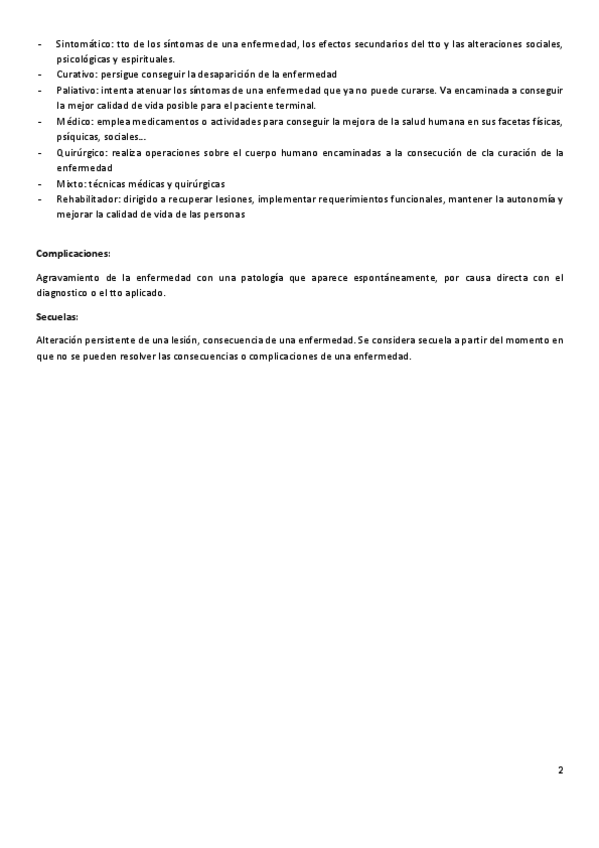 - Sintomático: tto de los síntomas de una enfermedad, los efectos secundarios del tto y las alteraciones sociales, psicológicas y espirituales.
- Curativo: persigue conseguir la desaparición de la enfermedad
- Paliativo: intenta atenuar los síntomas de una enfermedad que ya no puede curarse. Va encaminada a conseguir la mejor calidad de vida posible para el paciente terminal.
- Médico: emplea medicamentos o actividades para conseguir la mejora de la salud humana en sus facetas físicas, psíquicas, sociales…
- Quirúrgico: realiza operaciones sobre el cuerpo humano encaminadas a la consecución de cla curación de la enfermedad
- Mixto: técnicas médicas y quirúrgicas
- Rehabilitador: dirigido a recuperar lesiones, implementar requerimientos funcionales, mantener la autonomía y mejorar la calidad de vida de las personas

Complicaciones:

Agravamiento de la enfermedad con una patología que aparece espontáneamente, por causa directa con el diagnostico o el tto aplicado.

Secuelas:

Alteración persistente de una lesión, consecuencia de una enfermedad. Se considera secuela a partir del momento en que no se pueden resolver las consecuencias o complicaciones de una enfermedad.

2